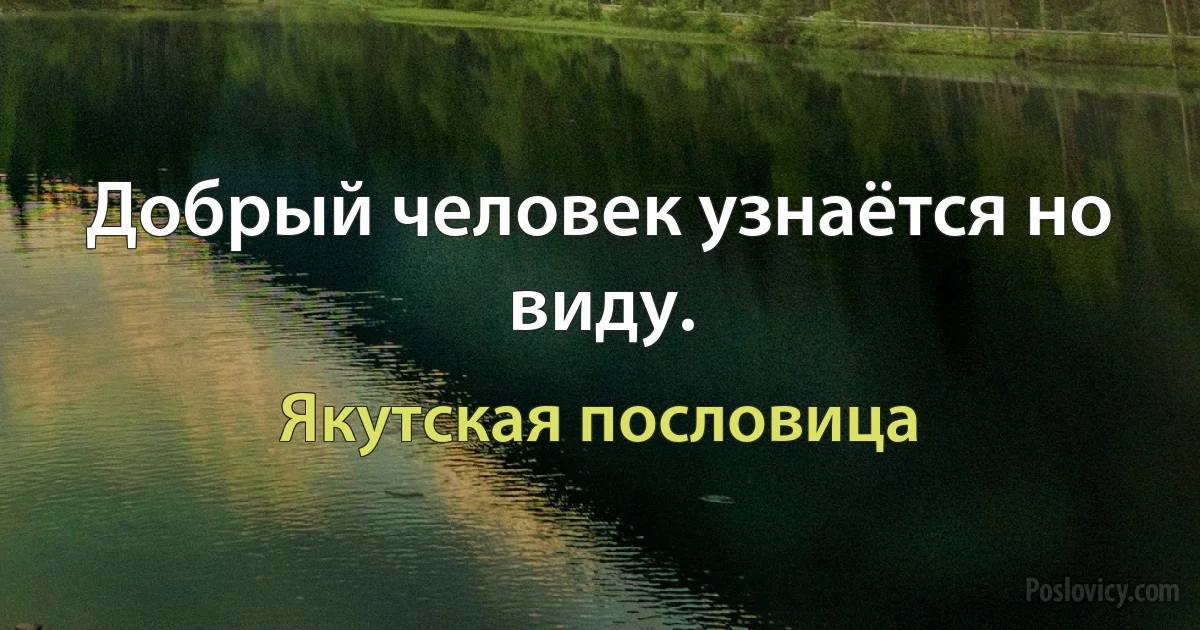 Добрый человек узнаётся но виду.

Якутская пословица

Poslovicy.com